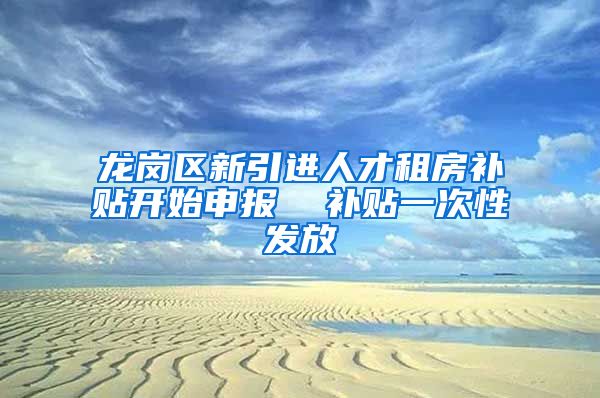 龙岗区新引进人才租房补贴开始申报　补贴一次性发放